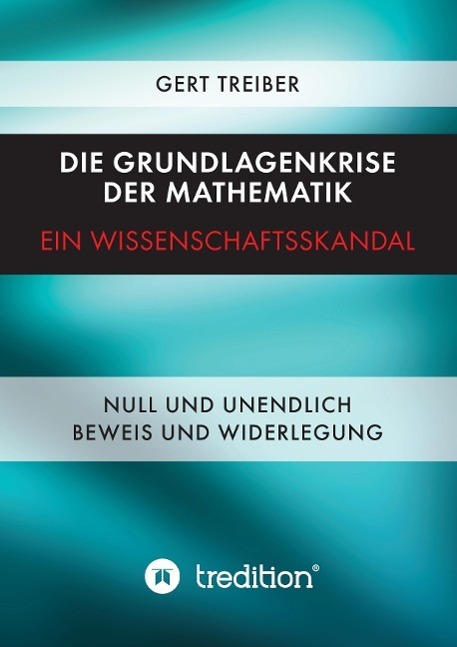 GERT TREIBER

DIE GRUNDLAGENKRISE DER MATHEMATIK

EIN WISSENSCHAFTSSKANDAL

NULL UND UNENDLICH
BEWEIS UND WIDERLEGUNG

tredition®